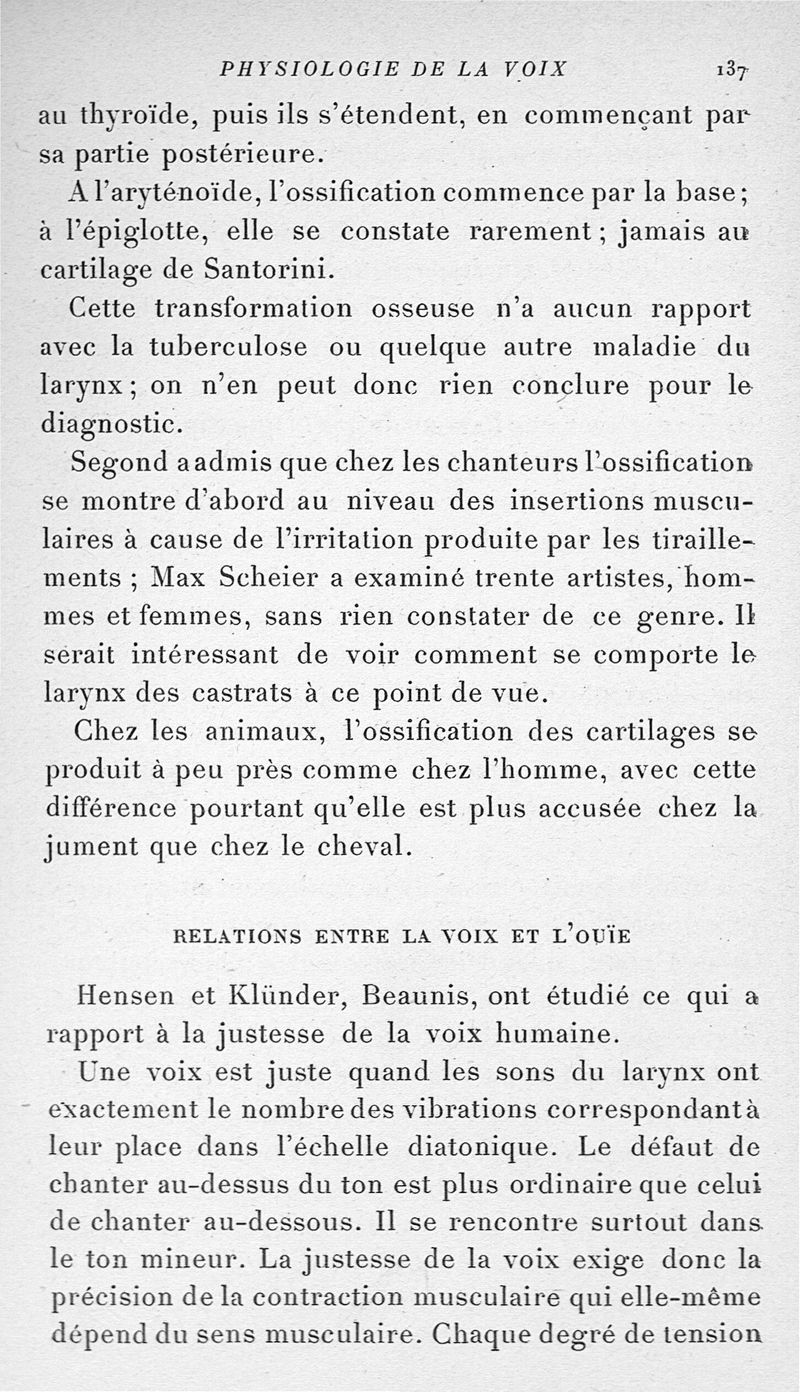 PHYSIOLOGIE DE LA VOIX 137

au thyroïde, puis ils s'étendent, en commençant par sa partie postérieure.

A l'aryténoïde, l'ossification commence par la base; à l'épiglotte, elle se constate rarement; jamais au cartilage de Santorini.

Cette transformation osseuse n'a aucun rapport avec la tuberculose ou quelque autre maladie du larynx; on n'en peut donc rien conclure pour le diagnostic.

Segond a admis que chez les chanteurs l'ossification se montre d'abord au niveau des insertions musculaires à cause de l'irritation produite par les tiraillements ; Max Scheier a examiné trente artistes, hommes et femmes, sans rien constater de ce genre. Il serait intéressant de voir comment se comporte le larynx des castrats à ce point de vue.

Chez les animaux, l'ossification des cartilages se produit à peu près comme chez l'homme, avec cette différence pourtant qu'elle est plus accusée chez la jument que chez le cheval.

RELATIONS ENTRE LA VOIX ET L'OUÏE

Hensen et Klünder, Beaunis, ont étudié ce qui a rapport à la justesse de la voix humaine.

Une voix est juste quand les sons du larynx ont exactement le nombre des vibrations correspondant à leur place dans l'échelle diatonique. Le défaut de chanter au-dessus du ton est plus ordinaire que celui de chanter au-dessous. Il se rencontre surtout dans le ton mineur. La justesse de la voix exige donc la précision de la contraction musculaire qui elle-même dépend du sens musculaire. Chaque degré de tension